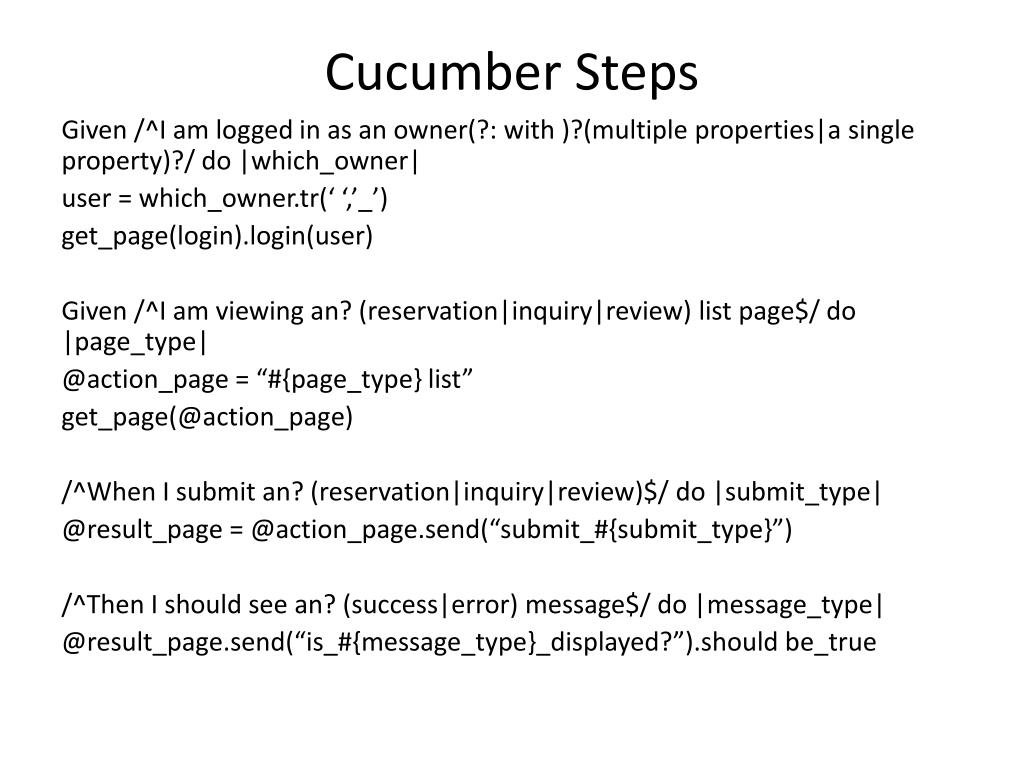 Cucumber Steps

Given /^I am logged in as an owner(?: with )?(multiple properties|a single property)?/ do |which_owner|
user = which_owner.tr(‘ ‘,’_’)
get_page(login).login(user)

Given /^I am viewing an? (reservation|inquiry|review) list page$/ do |page_type|
@action_page = “#{page_type} list”
get_page(@action_page)

/^When I submit an? (reservation|inquiry|review)$/ do |submit_type|
@result_page = @action_page.send(“submit_#{submit_type}”)

/^Then I should see an? (success|error) message$/ do |message_type|
@result_page.send(“is_#{message_type}_displayed?”).should be_true